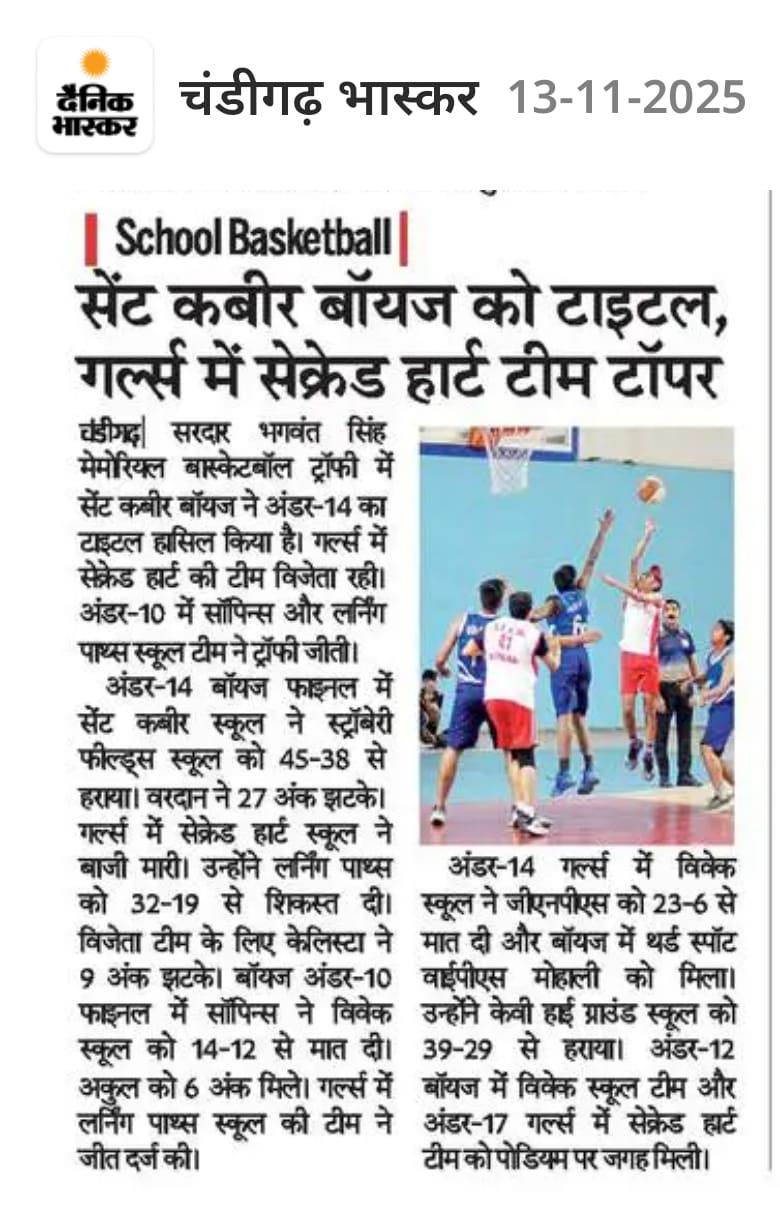 दैनिक भास्कर चंडीगढ़ भास्कर 13-11-2025

School Basketball

सेंट कबीर बॉयज को टाइटल, गर्ल्स में सेक्रेड हार्ट टीम टॉपर

चंडीगढ़| सरदार भगवंत सिंह मेमोरियल बास्केटबॉल ट्रॉफी में सेंट कबीर बॉयज ने अंडर-14 का टाइटल हासिल किया है। गर्ल्स में सेक्रेड हार्ट की टीम विजेता रही। अंडर-10 में सॉपिन्स और लर्निंग पाथ्स स्कूल टीम ने ट्रॉफी जीती।

अंडर-14 बॉयज फाइनल में सेंट कबीर स्कूल ने स्ट्रॉबेरी फील्ड्स स्कूल को 45-38 से हराया। वरदान ने 27 अंक झटके। गर्ल्स में सेक्रेड हार्ट स्कूल ने बाजी मारी। उन्होंने लर्निंग पाथ्स को 32-19 से शिकस्त दी। विजेता टीम के लिए केलिस्टा ने 9 अंक झटके। बॉयज अंडर-10 फाइनल में सॉपिन्स ने विवेक स्कूल को 14-12 से मात दी। अकुल को 6 अंक मिले। गर्ल्स में लर्निंग पाथ्स स्कूल की टीम ने जीत दर्ज की।

अंडर-14 गर्ल्स में विवेक स्कूल ने जीएनपीएस को 23-6 से मात दी और बॉयज में थर्ड स्पॉट वाईपीएस मोहाली को मिला। उन्होंने केवी हाई ग्राउंड स्कूल को 39-29 से हराया। अंडर-12 बॉयज में विवेक स्कूल टीम और अंडर-17 गर्ल्स में सेक्रेड हार्ट टीम को पोडियम पर जगह मिली।